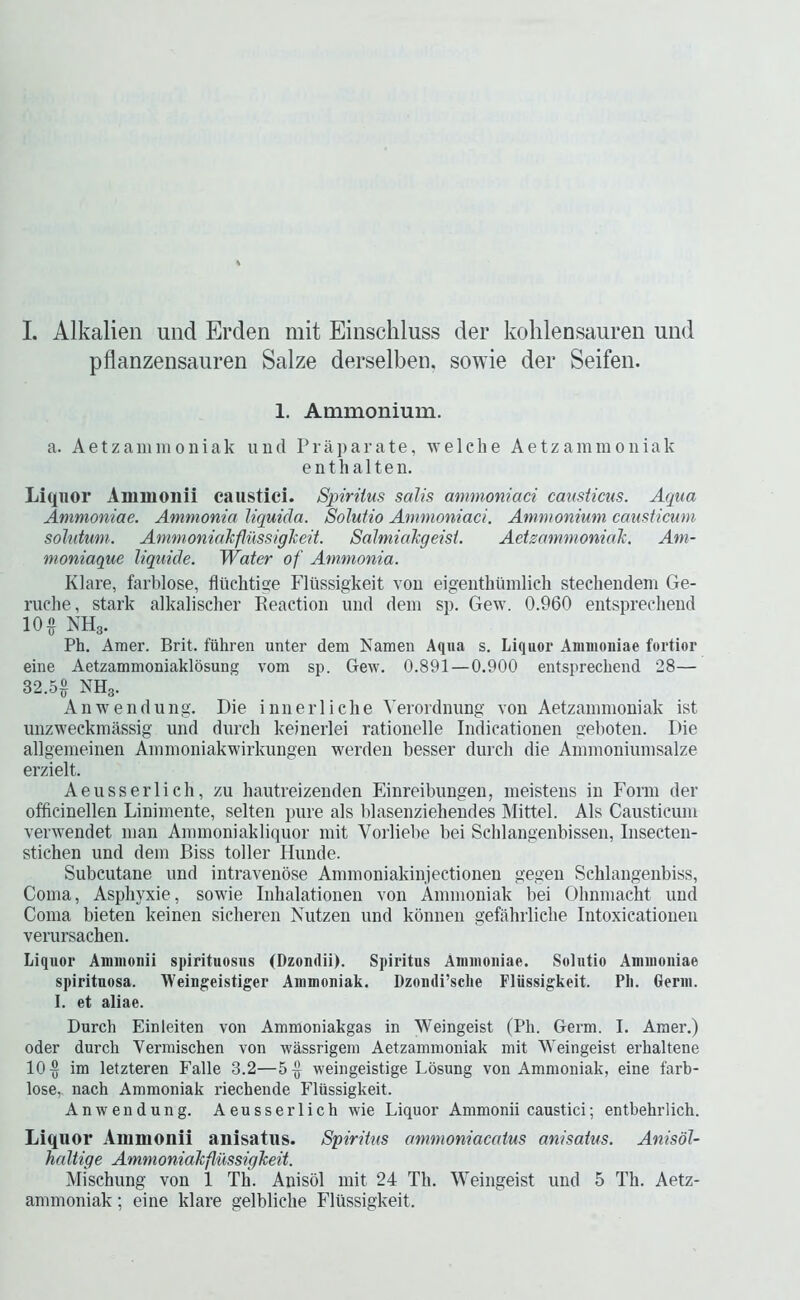 I. Alkalien und Erden mit Einschluss der kohlensauren und pflanzensauren Salze derselben, sowie der Seifen.

1. Ammonium.

a. Aetzammoniak und Präparate, welche Aetzammoniak enthalten.

Liquor Ammonii caustici. Spiritus salis ammoniaci causticus. Aqua Ammoniae. Ammonia liquida. Solutio Ammoniaci. Ammonium causticum solutum. Ammoniakflüssigkeit. Salmiakgeist. Aetzammoniak. Ammoniaque liquide. Water of Ammonia.

Klare, farblose, flüchtige Flüssigkeit von eigenthümlich stechendem Geruche, stark alkalischer Reaction und dem sp. Gew. 0.960 entsprechend 10 $\frac{0}{0}$ $NH_3$.

Ph. Amer. Brit. führen unter dem Namen Aqua s. Liquor Ammoniae fortior eine Aetzammoniaklösung vom sp. Gew. 0.891—0.900 entsprechend 28—32.5 $\frac{0}{0}$ $NH_3$.

Anwendung. Die innerliche Verordnung von Aetzammoniak ist unzweckmässig und durch keinerlei rationelle Indicationen geboten. Die allgemeinen Ammoniakwirkungen werden besser durch die Ammoniumsalze erzielt.

Aeusserlich, zu hautreizenden Einreibungen, meistens in Form der officinellen Linimente, selten pure als blasenziehendes Mittel. Als Causticum verwendet man Ammoniakliquor mit Vorliebe bei Schlangenbissen, Insectenstichen und dem Biss toller Hunde.

Subcutane und intravenöse Ammoniakinjectionen gegen Schlangenbiss, Coma, Asphyxie, sowie Inhalationen von Ammoniak bei Ohnmacht und Coma bieten keinen sicheren Nutzen und können gefährliche Intoxicationen verursachen.

Liquor Ammonii spirituosus (Dzondii). Spiritus Ammoniae. Solutio Ammoniae spirituosa. Weingeistiger Ammoniak. Dzondi'sche Flüssigkeit. Ph. Germ. I. et aliae.

Durch Einleiten von Ammoniakgas in Weingeist (Ph. Germ. I. Amer.) oder durch Vermischen von wässrigem Aetzammoniak mit Weingeist erhaltene 10 $\frac{0}{0}$ im letzteren Falle 3.2—5 $\frac{0}{0}$ weingeistige Lösung von Ammoniak, eine farblose, nach Ammoniak riechende Flüssigkeit.

Anwendung. Aeusserlich wie Liquor Ammonii caustici; entbehrlich.

Liquor Ammonii anisatus. Spiritus ammoniacatus anisatus. Anisölhaltige Ammoniakflüssigkeit.

Mischung von 1 Th. Anisöl mit 24 Th. Weingeist und 5 Th. Aetzammoniak; eine klare gelbliche Flüssigkeit.